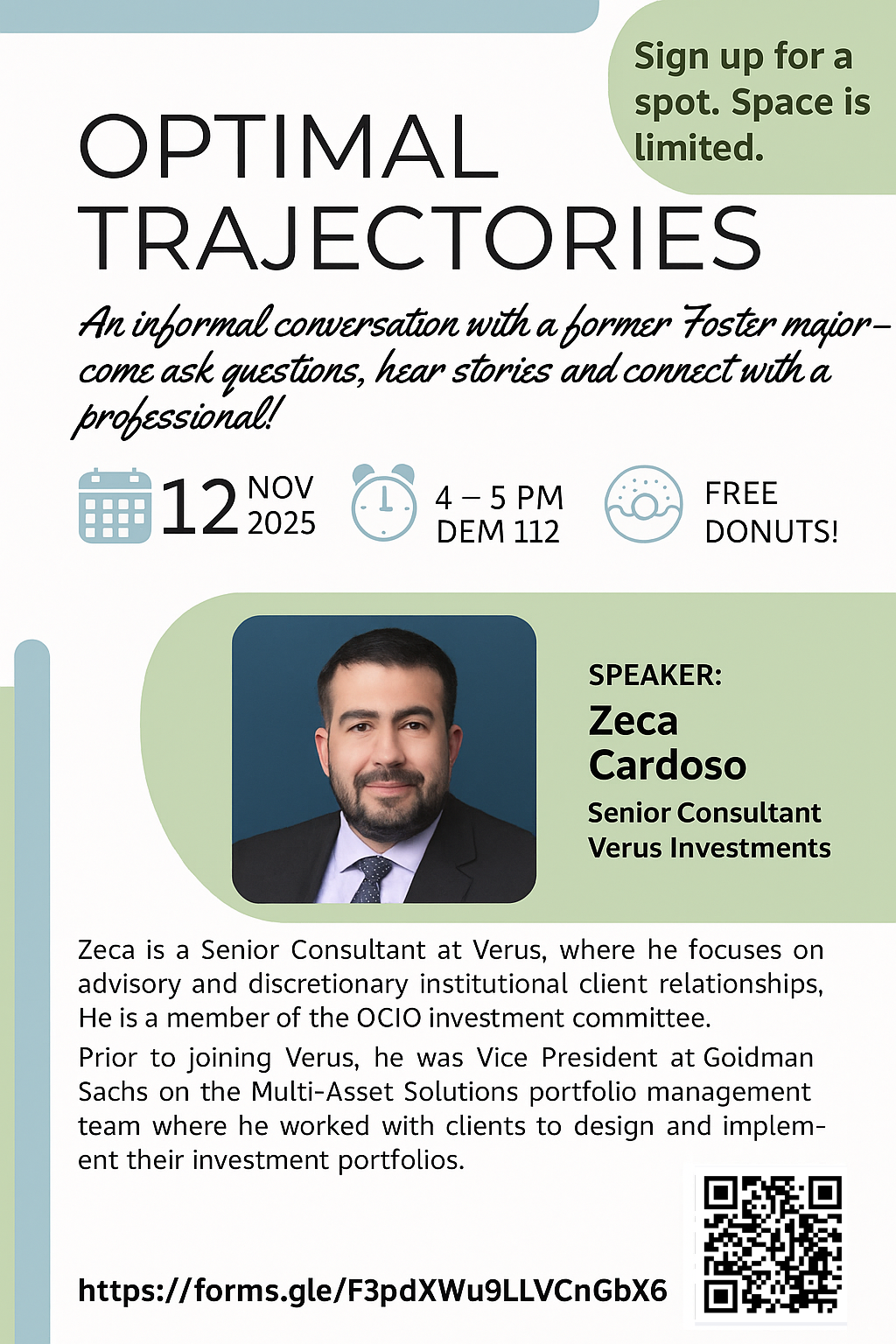 Sign up for a spot. Space is limited.

OPTIMAL TRAJECTORIES

An informal conversation with a former Foster major– come ask questions, hear stories and connect with a professional!

12 NOV 2025

4 – 5 PM
DEM 112

FREE DONUTS!

SPEAKER:
Zeca Cardoso
Senior Consultant
Verus Investments

Zeca is a Senior Consultant at Verus, where he focuses on advisory and discretionary institutional client relationships, He is a member of the OCIO investment committee.

Prior to joining Verus, he was Vice President at Goidman Sachs on the Multi-Asset Solutions portfolio management team where he worked with clients to design and implement their investment portfolios.

https://forms.gle/F3pdXWu9LLVCnGbX6